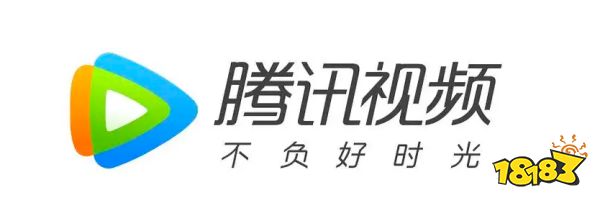 腾讯视频
不负好时光
18183